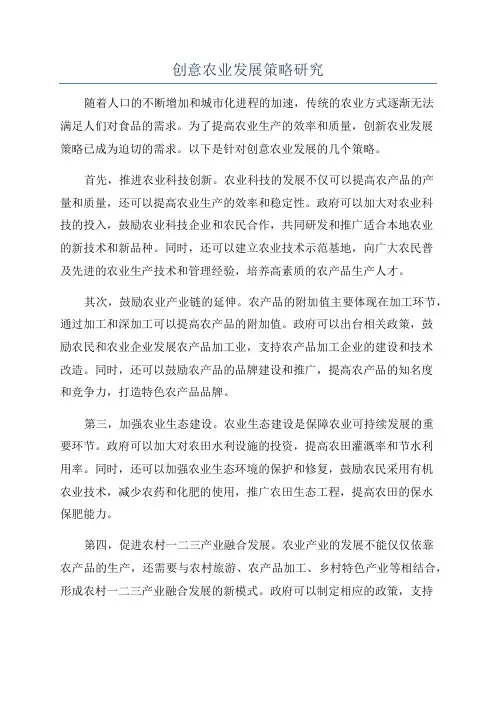 创意农业发展策略研究

随着人口的不断增加和城市化进程的加速，传统的农业方式逐渐无法满足人们对食品的需求。为了提高农业生产的效率和质量，创新农业发展策略已成为迫切的需求。以下是针对创意农业发展的几个策略。

首先，推进农业科技创新。农业科技的发展不仅可以提高农产品的产量和质量，还可以提高农业生产的效率和稳定性。政府可以加大对农业科技的投入，鼓励农业科技企业和农民合作，共同研发和推广适合本地农业的新技术和新品种。同时，还可以建立农业技术示范基地，向广大农民普及先进的农业生产技术和管理经验，培养高素质的农产品生产人才。

其次，鼓励农业产业链的延伸。农产品的附加值主要体现在加工环节，通过加工和深加工可以提高农产品的附加值。政府可以出台相关政策，鼓励农民和农业企业发展农产品加工业，支持农产品加工企业的建设和技术改造。同时，还可以鼓励农产品的品牌建设和推广，提高农产品的知名度和竞争力，打造特色农产品品牌。

第三，加强农业生态建设。农业生态建设是保障农业可持续发展的重要环节。政府可以加大对农田水利设施的投资，提高农田灌溉率和节水利用率。同时，还可以加强农业生态环境的保护和修复，鼓励农民采用有机农业技术，减少农药和化肥的使用，推广农田生态工程，提高农田的保水保肥能力。

第四，促进农村一二三产业融合发展。农业产业的发展不能仅仅依靠农产品的生产，还需要与农村旅游、农产品加工、乡村特色产业等相结合，形成农村一二三产业融合发展的新模式。政府可以制定相应的政策，支持